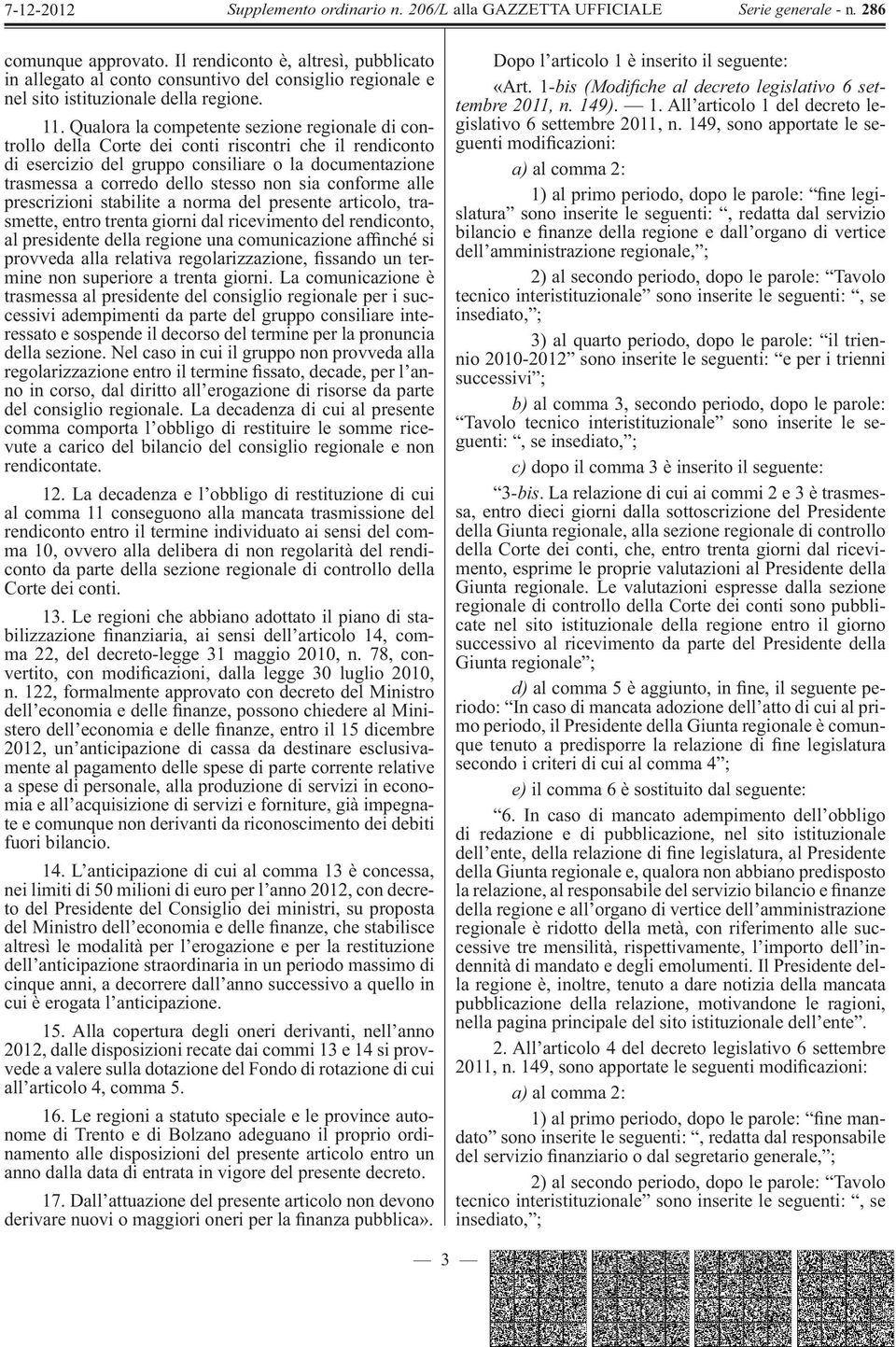 7-12-2012 Supplemento ordinario n. 206/L alla GAZZETTA UFFICIALE Serie generale - n. 286

comunque approvato. Il rendiconto è, altresì, pubblicato in allegato al conto consuntivo del consiglio regionale e nel sito istituzionale della regione.

11. Qualora la competente sezione regionale di controllo della Corte dei conti riscontri che il rendiconto di esercizio del gruppo consiliare o la documentazione trasmessa a corredo dello stesso non sia conforme alle prescrizioni stabilite a norma del presente articolo, trasmette, entro trenta giorni dal ricevimento del rendiconto, al presidente della regione una comunicazione affinché si provveda alla relativa regolarizzazione, fissando un termine non superiore a trenta giorni. La comunicazione è trasmessa al presidente del consiglio regionale per i successivi adempimenti da parte del gruppo consiliare interessato e sospende il decorso del termine per la pronuncia della sezione. Nel caso in cui il gruppo non provveda alla regolarizzazione entro il termine fissato, decade, per l'anno in corso, dal diritto all'erogazione di risorse da parte del consiglio regionale. La decadenza di cui al presente comma comporta l'obbligo di restituire le somme ricevute a carico del bilancio del consiglio regionale e non rendicontate.

12. La decadenza e l'obbligo di restituzione di cui al comma 11 conseguono alla mancata trasmissione del rendiconto entro il termine individuato ai sensi del comma 10, ovvero alla delibera di non regolarità del rendiconto da parte della sezione regionale di controllo della Corte dei conti.

13. Le regioni che abbiano adottato il piano di stabilizzazione finanziaria, ai sensi dell'articolo 14, comma 22, del decreto-legge 31 maggio 2010, n. 78, convertito, con modificazioni, dalla legge 30 luglio 2010, n. 122, formalmente approvato con decreto del Ministro dell'economia e delle finanze, possono chiedere al Ministero dell'economia e delle finanze, entro il 15 dicembre 2012, un'anticipazione di cassa da destinare esclusivamente al pagamento delle spese di parte corrente relative a spese di personale, alla produzione di servizi in economia e all'acquisizione di servizi e forniture, già impegnate e comunque non derivanti da riconoscimento dei debiti fuori bilancio.

14. L'anticipazione di cui al comma 13 è concessa, nei limiti di 50 milioni di euro per l'anno 2012, con decreto del Presidente del Consiglio dei ministri, su proposta del Ministro dell'economia e delle finanze, che stabilisce altresì le modalità per l'erogazione e per la restituzione dell'anticipazione straordinaria in un periodo massimo di cinque anni, a decorrere dall'anno successivo a quello in cui è erogata l'anticipazione.

15. Alla copertura degli oneri derivanti, nell'anno 2012, dalle disposizioni recate dai commi 13 e 14 si provvede a valere sulla dotazione del Fondo di rotazione di cui all'articolo 4, comma 5.

16. Le regioni a statuto speciale e le province autonome di Trento e di Bolzano adeguano il proprio ordinamento alle disposizioni del presente articolo entro un anno dalla data di entrata in vigore del presente decreto.

17. Dall'attuazione del presente articolo non devono derivare nuovi o maggiori oneri per la finanza pubblica».

Dopo l'articolo 1 è inserito il seguente:

«Art. 1-bis (Modifiche al decreto legislativo 6 settembre 2011, n. 149). — 1. All'articolo 1 del decreto legislativo 6 settembre 2011, n. 149, sono apportate le seguenti modificazioni:

a) al comma 2:

1) al primo periodo, dopo le parole: "fine legislatura" sono inserite le seguenti: ", redatta dal servizio bilancio e finanze della regione e dall'organo di vertice dell'amministrazione regionale,";

2) al secondo periodo, dopo le parole: "Tavolo tecnico interistituzionale" sono inserite le seguenti: ", se insediato,";

3) al quarto periodo, dopo le parole: "il triennio 2010-2012" sono inserite le seguenti: "e per i trienni successivi";

b) al comma 3, secondo periodo, dopo le parole: "Tavolo tecnico interistituzionale" sono inserite le seguenti: ", se insediato,";

c) dopo il comma 3 è inserito il seguente:

"3-bis. La relazione di cui ai commi 2 e 3 è trasmessa, entro dieci giorni dalla sottoscrizione del Presidente della Giunta regionale, alla sezione regionale di controllo della Corte dei conti, che, entro trenta giorni dal ricevimento, esprime le proprie valutazioni al Presidente della Giunta regionale. Le valutazioni espresse dalla sezione regionale di controllo della Corte dei conti sono pubblicate nel sito istituzionale della regione entro il giorno successivo al ricevimento da parte del Presidente della Giunta regionale";

d) al comma 5 è aggiunto, in fine, il seguente periodo: "In caso di mancata adozione dell'atto di cui al primo periodo, il Presidente della Giunta regionale è comunque tenuto a predisporre la relazione di fine legislatura secondo i criteri di cui al comma 4";

e) il comma 6 è sostituito dal seguente:

"6. In caso di mancato adempimento dell'obbligo di redazione e di pubblicazione, nel sito istituzionale dell'ente, della relazione di fine legislatura, al Presidente della Giunta regionale e, qualora non abbiano predisposto la relazione, al responsabile del servizio bilancio e finanze della regione e all'organo di vertice dell'amministrazione regionale è ridotto della metà, con riferimento alle successive tre mensilità, rispettivamente, l'importo dell'indennità di mandato e degli emolumenti. Il Presidente della regione è, inoltre, tenuto a dare notizia della mancata pubblicazione della relazione, motivandone le ragioni, nella pagina principale del sito istituzionale dell'ente".

2. All'articolo 4 del decreto legislativo 6 settembre 2011, n. 149, sono apportate le seguenti modificazioni:

a) al comma 2:

1) al primo periodo, dopo le parole: "fine mandato" sono inserite le seguenti: ", redatta dal responsabile del servizio finanziario o dal segretario generale,";

2) al secondo periodo, dopo le parole: "Tavolo tecnico interistituzionale" sono inserite le seguenti: ", se insediato,";

— 3 —